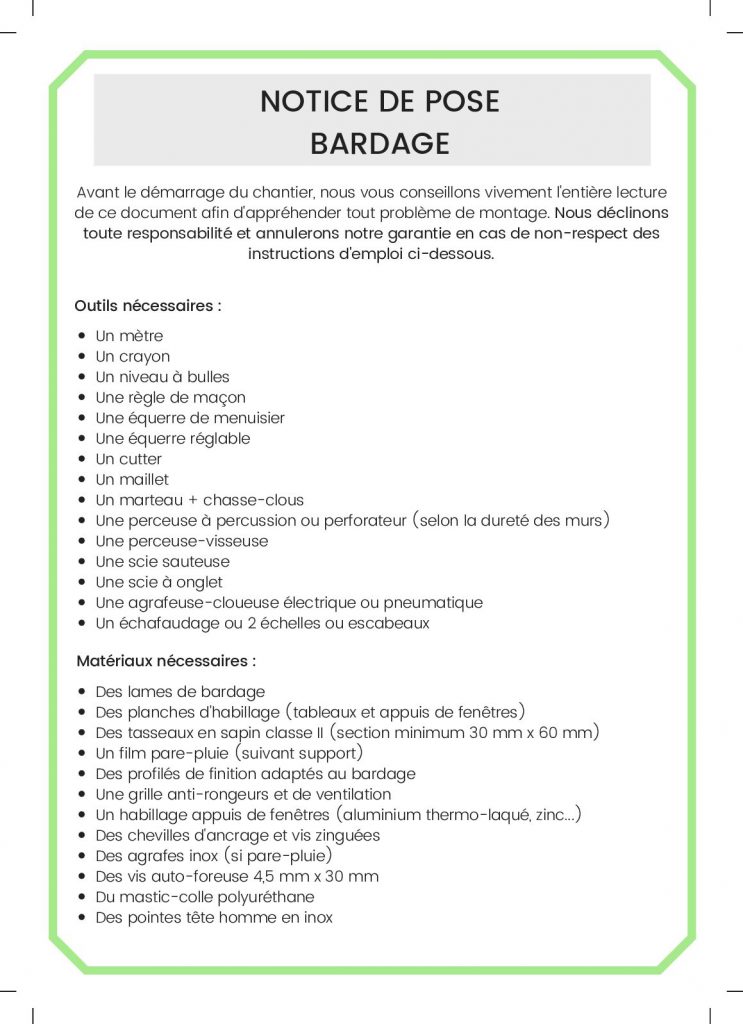 NOTICE DE POSE
BARDAGE

Avant le démarrage du chantier, nous vous conseillons vivement l'entière lecture de ce document afin d'appréhender tout problème de montage. Nous déclinons toute responsabilité et annulerons notre garantie en cas de non-respect des instructions d'emploi ci-dessous.

Outils nécessaires :

- Un mètre
- Un crayon
- Un niveau à bulles
- Une règle de maçon
- Une équerre de menuisier
- Une équerre réglable
- Un cutter
- Un maillet
- Un marteau + chasse-clous
- Une perceuse à percussion ou perforateur (selon la dureté des murs)
- Une perceuse-visseuse
- Une scie sauteuse
- Une scie à onglet
- Une agrafeuse-cloueuse électrique ou pneumatique
- Un échafaudage ou 2 échelles ou escabeaux

Matériaux nécessaires :

- Des lames de bardage
- Des planches d'habillage (tableaux et appuis de fenêtres)
- Des tasseaux en sapin classe II (section minimum 30 mm x 60 mm)
- Un film pare-pluie (suivant support)
- Des profilés de finition adaptés au bardage
- Une grille anti-rongeurs et de ventilation
- Un habillage appuis de fenêtres (aluminium thermo-laqué, zinc...)
- Des chevilles d'ancrage et vis zinguées
- Des agrafes inox (si pare-pluie)
- Des vis auto-foreuse 4,5 mm x 30 mm
- Du mastic-colle polyuréthane
- Des pointes tête homme en inox